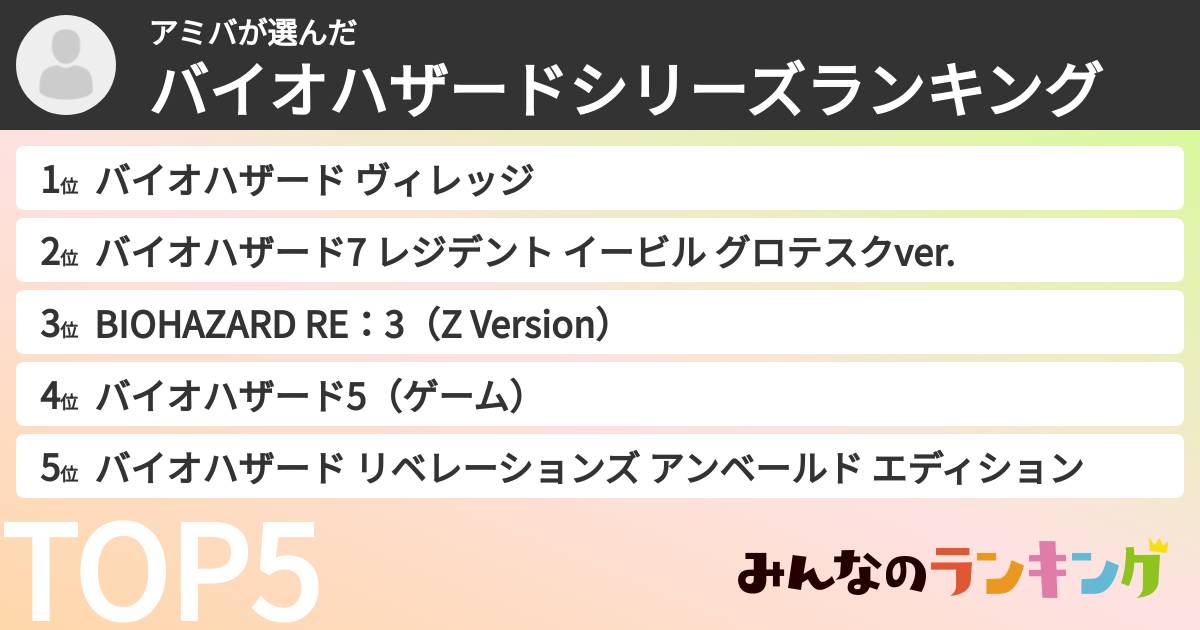 アミバが選んだ
バイオハザードシリーズランキング

1位 バイオハザード ヴィレッジ

2位 バイオハザード7 レジデント イービル グロテスクver.

3位 BIOHAZARD RE：3（Z Version）

4位 バイオハザード5（ゲーム）

5位 バイオハザード リベレーションズ アンベールド エディション

TOP5

みんなのランキング